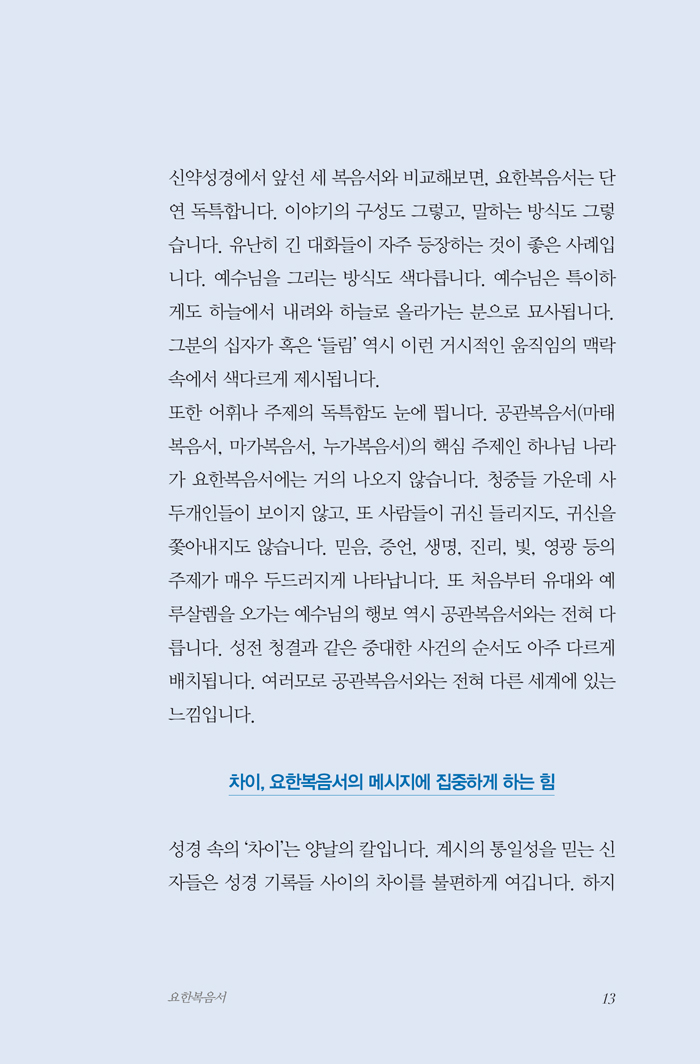 신약성경에서 앞선 세 복음서와 비교해보면, 요한복음서는 단연 독특합니다. 이야기의 구성도 그렇고, 말하는 방식도 그렇습니다. 유난히 긴 대화들이 자주 등장하는 것이 좋은 사례입니다. 예수님을 그리는 방식도 색다릅니다. 예수님은 특이하게도 하늘에서 내려와 하늘로 올라가는 분으로 묘사됩니다. 그분의 십자가 혹은 '들림' 역시 이런 거시적인 움직임의 맥락 속에서 색다르게 제시됩니다.
또한 어휘나 주제의 독특함도 눈에 띕니다. 공관복음서(마태복음서, 마가복음서, 누가복음서)의 핵심 주제인 하나님 나라가 요한복음서에는 거의 나오지 않습니다. 청중들 가운데 사두개인들이 보이지 않고, 또 사람들이 귀신 들리지도, 귀신을 쫓아내지도 않습니다. 믿음, 증언, 생명, 진리, 빛, 영광 등의 주제가 매우 두드러지게 나타납니다. 또 처음부터 유대와 예루살렘을 오가는 예수님의 행보 역시 공관복음서와는 전혀 다릅니다. 성전 청결과 같은 중대한 사건의 순서도 아주 다르게 배치됩니다. 여러모로 공관복음서와는 전혀 다른 세계에 있는 느낌입니다.

차이, 요한복음서의 메시지에 집중하게 하는 힘

성경 속의 '차이'는 양날의 칼입니다. 계시의 통일성을 믿는 신자들은 성경 기록들 사이의 차이를 불편하게 여깁니다. 하지

요한복음서 13